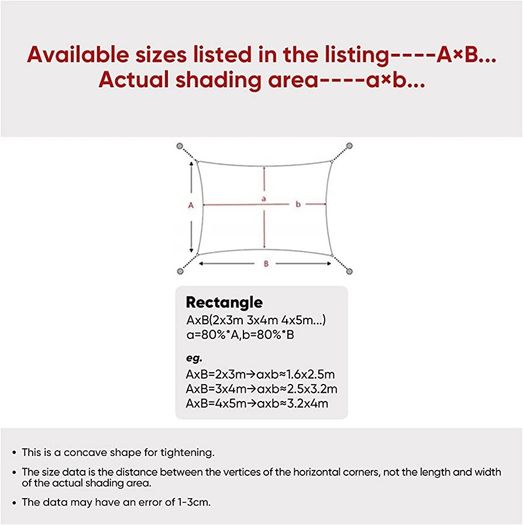 Available sizes listed in the listing----A×B...
Actual shading area----a×b...

A

a

b

B

Rectangle
AxB(2x3m 3x4m 4x5m...)
a=80%*A,b=80%*B

eg.
AxB=2x3m→axb≈1.6x2.5m
AxB=3x4m→axb≈2.5x3.2m
AxB=4x5m→axb≈3.2x4m

• This is a concave shape for tightening.

• The size data is the distance between the vertices of the horizontal corners, not the length and width of the actual shading area.

• The data may have an error of 1-3cm.